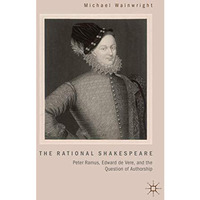 Michael Wainwright

THE RATIONAL SHAKESPEARE

Peter Ramus, Edward de Vere, and the Question of Authorship